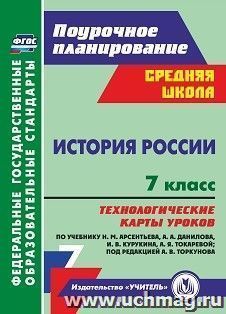 ФГОС

ФЕДЕРАЛЬНЫЕ ГОСУДАРСТВЕННЫЕ ОБРАЗОВАТЕЛЬНЫЕ СТАНДАРТЫ

Поурочное планирование

СРЕДНЯЯ ШКОЛА

ИСТОРИЯ РОССИИ

7 класс

ТЕХНОЛОГИЧЕСКИЕ КАРТЫ УРОКОВ

ПО УЧЕБНИКУ Н. М. АРСЕНТЬЕВА, А. А. ДАНИЛОВА, И. В. КУРУКИНА, А. Я. ТОКАРЕВОЙ; ПОД РЕДАКЦИЕЙ А. В. ТОРКУНОВА

7

Издательство «УЧИТЕЛЬ»

www.uchmag.ru